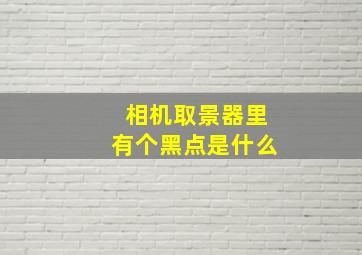 相机取景器里
有个黑点是什么